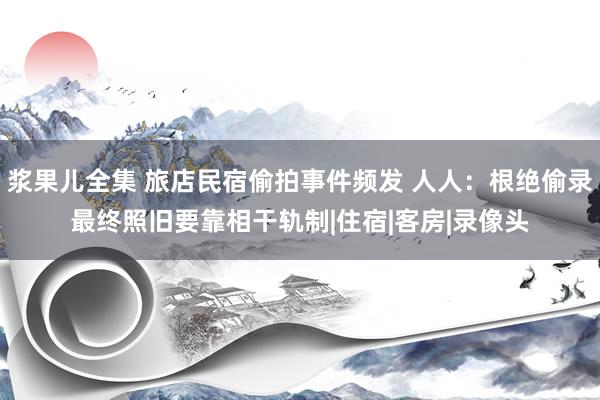 浆果儿全集 旅店民宿偷拍事件频发 人人：根绝偷录最终照旧要靠相干轨制|住宿|客房|录像头